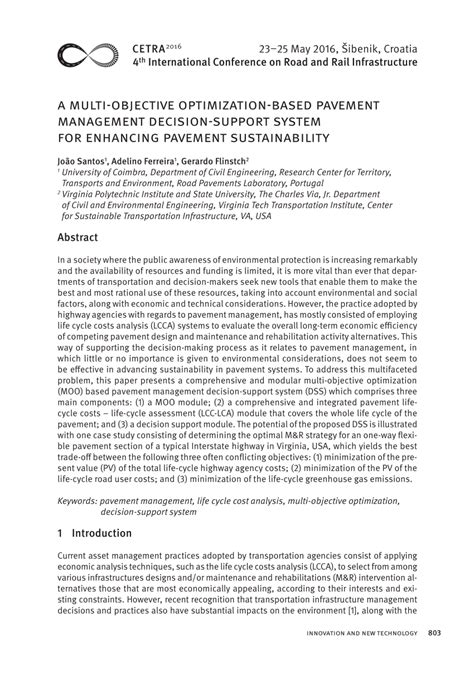 CETRA$^{2016}$ 23–25 May 2016, Šibenik, Croatia
4$^{th}$ International Conference on Road and Rail Infrastructure

A MULTI-OBJECTIVE OPTIMIZATION-BASED PAVEMENT MANAGEMENT DECISION-SUPPORT SYSTEM FOR ENHANCING PAVEMENT SUSTAINABILITY

João Santos$^1$, Adelino Ferreira$^1$, Gerardo Flinstch$^2$
$^1$ University of Coimbra, Department of Civil Engineering, Research Center for Territory, Transports and Environment, Road Pavements Laboratory, Portugal
$^2$ Virginia Polytechnic Institute and State University, The Charles Via, Jr. Department of Civil and Environmental Engineering, Virginia Tech Transportation Institute, Center for Sustainable Transportation Infrastructure, VA, USA

Abstract

In a society where the public awareness of environmental protection is increasing remarkably and the availability of resources and funding is limited, it is more vital than ever that departments of transportation and decision-makers seek new tools that enable them to make the best and most rational use of these resources, taking into account environmental and social factors, along with economic and technical considerations. However, the practice adopted by highway agencies with regards to pavement management, has mostly consisted of employing life cycle costs analysis (LCCA) systems to evaluate the overall long-term economic efficiency of competing pavement design and maintenance and rehabilitation activity alternatives. This way of supporting the decision-making process as it relates to pavement management, in which little or no importance is given to environmental considerations, does not seem to be effective in advancing sustainability in pavement systems. To address this multifaceted problem, this paper presents a comprehensive and modular multi-objective optimization (MOO) based pavement management decision-support system (DSS) which comprises three main components: (1) a MOO module; (2) a comprehensive and integrated pavement life-cycle costs – life-cycle assessment (LCC-LCA) module that covers the whole life cycle of the pavement; and (3) a decision support module. The potential of the proposed DSS is illustrated with one case study consisting of determining the optimal M&R strategy for an one-way flexible pavement section of a typical Interstate highway in Virginia, USA, which yields the best trade-off between the following three often conflicting objectives: (1) minimization of the present value (PV) of the total life-cycle highway agency costs; (2) minimization of the PV of the life-cycle road user costs; and (3) minimization of the life-cycle greenhouse gas emissions.

Keywords: pavement management, life cycle cost analysis, multi-objective optimization, decision-support system

1 Introduction

Current asset management practices adopted by transportation agencies consist of applying economic analysis techniques, such as the life cycle costs analysis (LCCA), to select from among various infrastructures designs and/or maintenance and rehabilitations (M&R) intervention alternatives those that are most economically appealing, according to their interests and existing constraints. However, recent recognition that transportation infrastructure management decisions and practices also have substantial impacts on the environment [1], along with the

INNOVATION AND NEW TECHNOLOGY 803